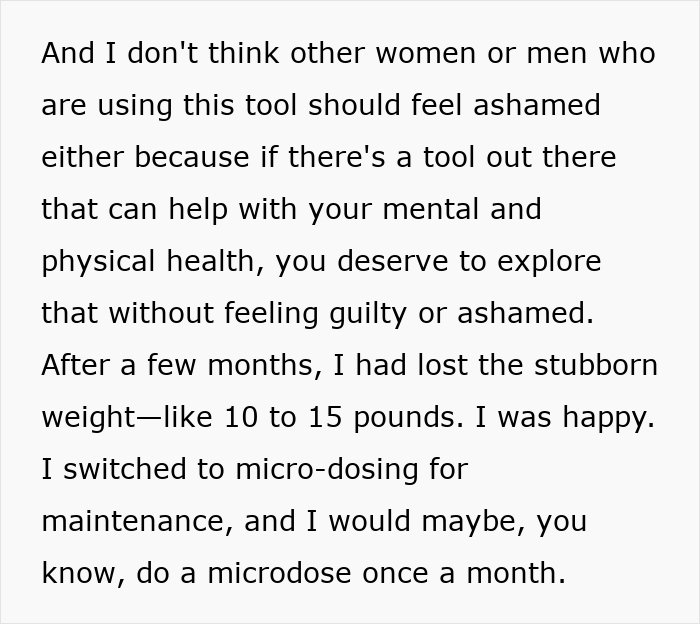 And I don't think other women or men who are using this tool should feel ashamed either because if there's a tool out there that can help with your mental and physical health, you deserve to explore that without feeling guilty or ashamed. After a few months, I had lost the stubborn weight—like 10 to 15 pounds. I was happy. I switched to micro-dosing for maintenance, and I would maybe, you know, do a microdose once a month.